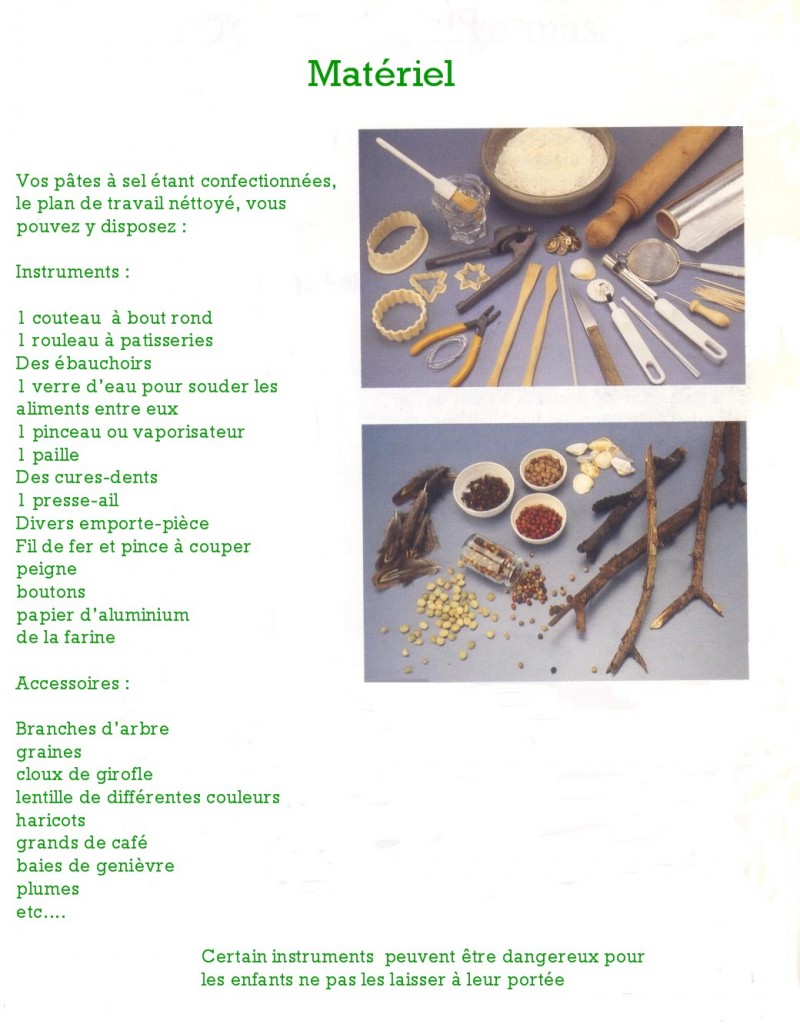 Matériel

Vos pâtes à sel étant confectionnées, le plan de travail néttoyé, vous pouvez y disposez :

Instruments :

1 couteau à bout rond
1 rouleau à patisseries
Des ébauchoirs
1 verre d'eau pour souder les aliments entre eux
1 pinceau ou vaporisateur
1 paille
Des cures-dents
1 presse-ail
Divers emporte-pièce
Fil de fer et pince à couper
peigne
boutons
papier d'aluminium
de la farine

Accessoires :

Branches d'arbre
graines
cloux de girofle
lentille de différentes couleurs
haricots
grands de café
baies de genièvre
plumes
etc....

Certain instruments peuvent être dangereux pour les enfants ne pas les laisser à leur portée